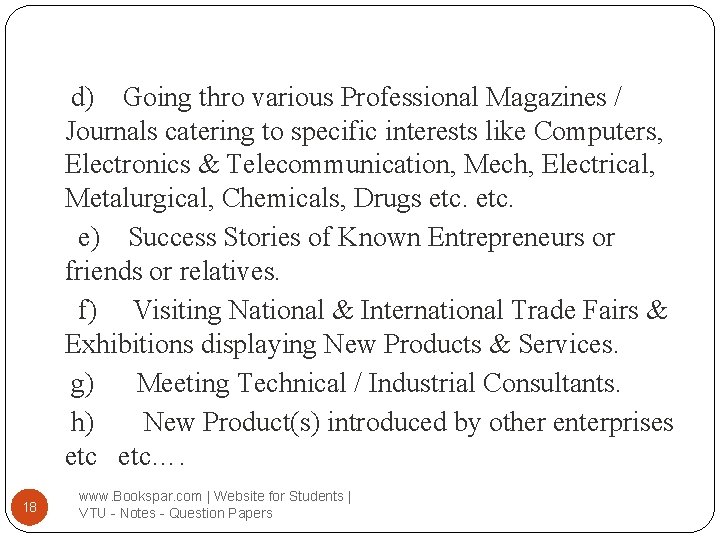 d) Going thro various Professional Magazines / Journals catering to specific interests like Computers, Electronics & Telecommunication, Mech, Electrical, Metalurgical, Chemicals, Drugs etc. etc.

e) Success Stories of Known Entrepreneurs or friends or relatives.

f) Visiting National & International Trade Fairs & Exhibitions displaying New Products & Services.

g) Meeting Technical / Industrial Consultants.

h) New Product(s) introduced by other enterprises etc etc….

18

www.Bookspar.com | Website for Students | VTU - Notes - Question Papers